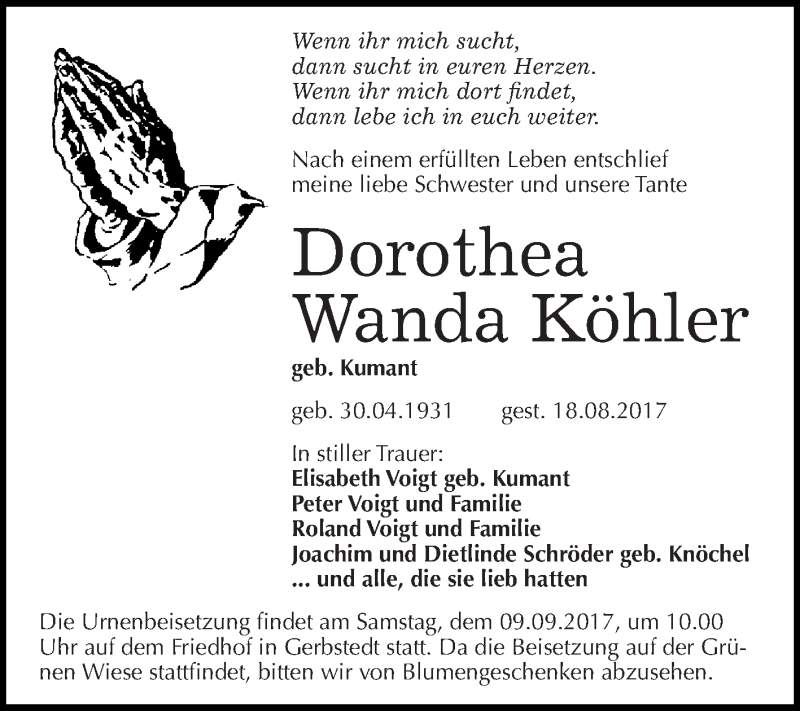 Wenn ihr mich sucht,
dann sucht in euren Herzen.
Wenn ihr mich dort findet,
dann lebe ich in euch weiter.

Nach einem erfüllten Leben entschlief
meine liebe Schwester und unsere Tante

Dorothea
Wanda Köhler

geb. Kumant

geb. 30.04.1931 gest. 18.08.2017

In stiller Trauer:
Elisabeth Voigt geb. Kumant
Peter Voigt und Familie
Roland Voigt und Familie
Joachim und Dietlinde Schröder geb. Knöchel
... und alle, die sie lieb hatten

Die Urnenbeisetzung findet am Samstag, dem 09.09.2017, um 10.00 Uhr auf dem Friedhof in Gerbstedt statt. Da die Beisetzung auf der Grünen Wiese stattfindet, bitten wir von Blumengeschenken abzusehen.